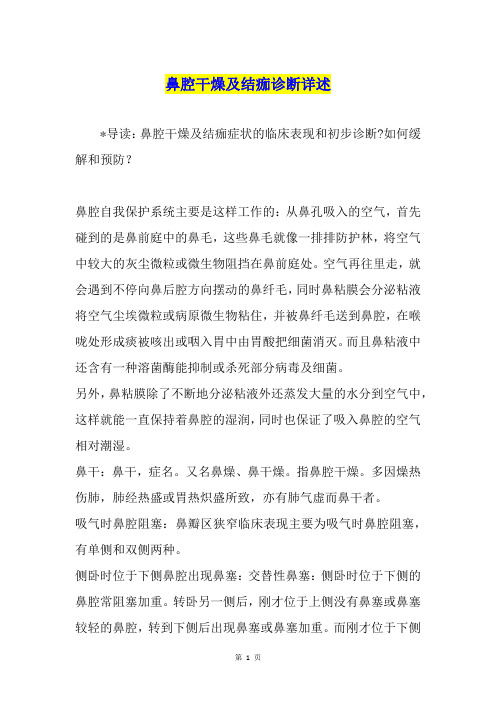 鼻腔干燥及结痂诊断详述

*导读：鼻腔干燥及结痂症状的临床表现和初步诊断?如何缓解和预防？

鼻腔自我保护系统主要是这样工作的：从鼻孔吸入的空气，首先碰到的是鼻前庭中的鼻毛，这些鼻毛就像一排排防护林，将空气中较大的灰尘微粒或微生物阻挡在鼻前庭处。空气再往里走，就会遇到不停向鼻后腔方向摆动的鼻纤毛，同时鼻粘膜会分泌粘液将空气尘埃微粒或病原微生物粘住，并被鼻纤毛送到鼻腔，在喉咙处形成痰被咳出或咽入胃中由胃酸把细菌消灭。而且鼻粘液中还含有一种溶菌酶能抑制或杀死部分病毒及细菌。
另外，鼻粘膜除了不断地分泌粘液外还蒸发大量的水分到空气中，这样就能一直保持着鼻腔的湿润，同时也保证了吸入鼻腔的空气相对潮湿。
鼻干：鼻干，症名。又名鼻燥、鼻干燥。指鼻腔干燥。多因燥热伤肺，肺经热盛或胃热炽盛所致，亦有肺气虚而鼻干者。
吸气时鼻腔阻塞：鼻瓣区狭窄临床表现主要为吸气时鼻腔阻塞，有单侧和双侧两种。
侧卧时位于下侧鼻腔出现鼻塞：交替性鼻塞：侧卧时位于下侧的鼻腔常阻塞加重。转卧另一侧后，刚才位于上侧没有鼻塞或鼻塞较轻的鼻腔，转到下侧后出现鼻塞或鼻塞加重。而刚才位于下侧

第 1 页